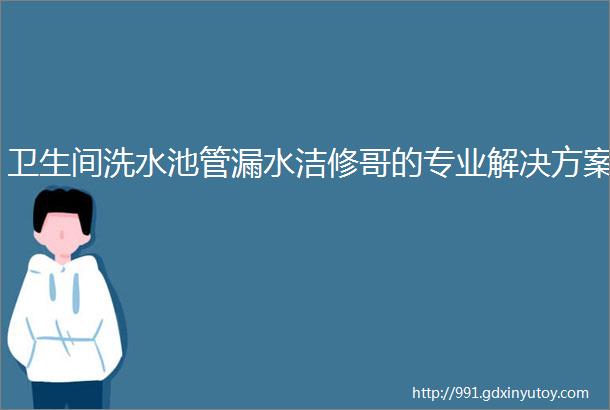 卫生间洗水池管漏水洁修哥的专业解决方案

http://991.gdxinyutoy.com